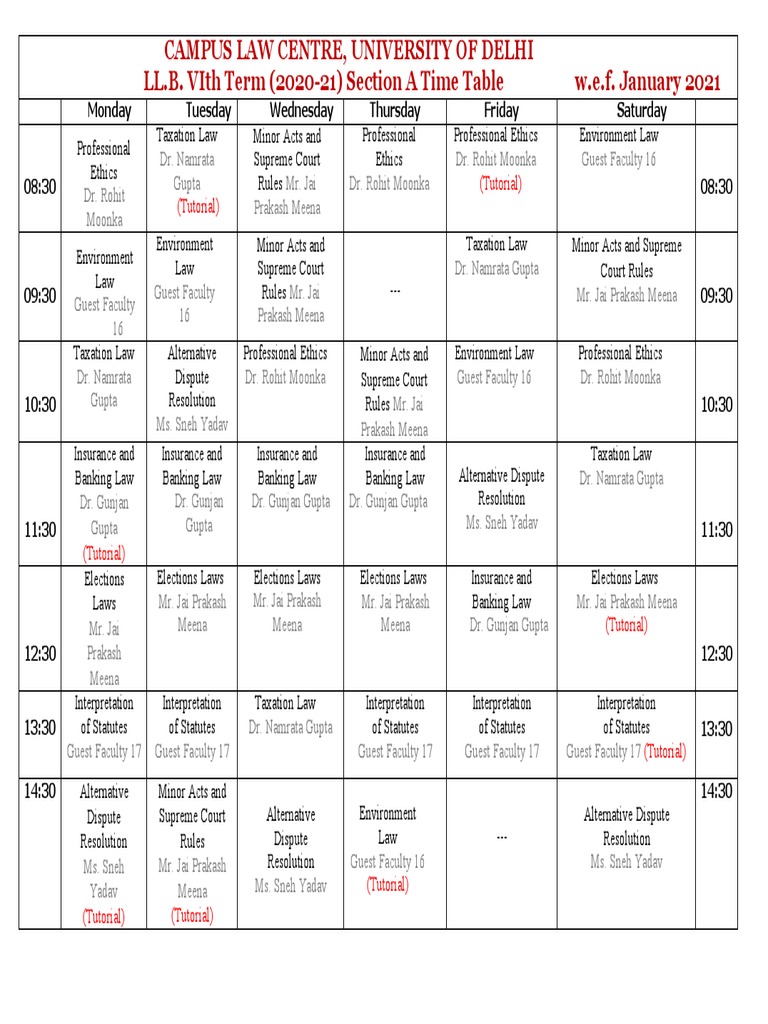 CAMPUS LAW CENTRE, UNIVERSITY OF DELHI

LL.B. VIth Term (2020-21) Section A Time Table w.e.f. January 2021

| | Monday | Tuesday | Wednesday | Thursday | Friday | Saturday | |
|---|---|---|---|---|---|---|---|
| 08:30 | Professional Ethics Dr. Rohit Moonka | Taxation Law Dr. Namrata Gupta (Tutorial) | Minor Acts and Supreme Court Rules Mr. Jai Prakash Meena | Professional Ethics Dr. Rohit Moonka | Professional Ethics Dr. Rohit Moonka (Tutorial) | Environment Law Guest Faculty 16 | 08:30 |
| 09:30 | Environment Law Guest Faculty 16 | Environment Law Guest Faculty 16 | Minor Acts and Supreme Court Rules Mr. Jai Prakash Meena | --- | Taxation Law Dr. Namrata Gupta | Minor Acts and Supreme Court Rules Mr. Jai Prakash Meena | 09:30 |
| 10:30 | Taxation Law Dr. Namrata Gupta | Alternative Dispute Resolution Ms. Sneh Yadav | Professional Ethics Dr. Rohit Moonka | Minor Acts and Supreme Court Rules Mr. Jai Prakash Meena | Environment Law Guest Faculty 16 | Professional Ethics Dr. Rohit Moonka | 10:30 |
| 11:30 | Insurance and Banking Law Dr. Gunjan Gupta (Tutorial) | Insurance and Banking Law Dr. Gunjan Gupta | Insurance and Banking Law Dr. Gunjan Gupta | Insurance and Banking Law Dr. Gunjan Gupta | Alternative Dispute Resolution Ms. Sneh Yadav | Taxation Law Dr. Namrata Gupta | 11:30 |
| 12:30 | Elections Laws Mr. Jai Prakash Meena | Elections Laws Mr. Jai Prakash Meena | Elections Laws Mr. Jai Prakash Meena | Elections Laws Mr. Jai Prakash Meena | Insurance and Banking Law Dr. Gunjan Gupta | Elections Laws Mr. Jai Prakash Meena (Tutorial) | 12:30 |
| 13:30 | Interpretation of Statutes Guest Faculty 17 | Interpretation of Statutes Guest Faculty 17 | Taxation Law Dr. Namrata Gupta | Interpretation of Statutes Guest Faculty 17 | Interpretation of Statutes Guest Faculty 17 | Interpretation of Statutes Guest Faculty 17 (Tutorial) | 13:30 |
| 14:30 | Alternative Dispute Resolution Ms. Sneh Yadav (Tutorial) | Minor Acts and Supreme Court Rules Mr. Jai Prakash Meena (Tutorial) | Alternative Dispute Resolution Ms. Sneh Yadav | Environment Law Guest Faculty 16 (Tutorial) | --- | Alternative Dispute Resolution Ms. Sneh Yadav | 14:30 |